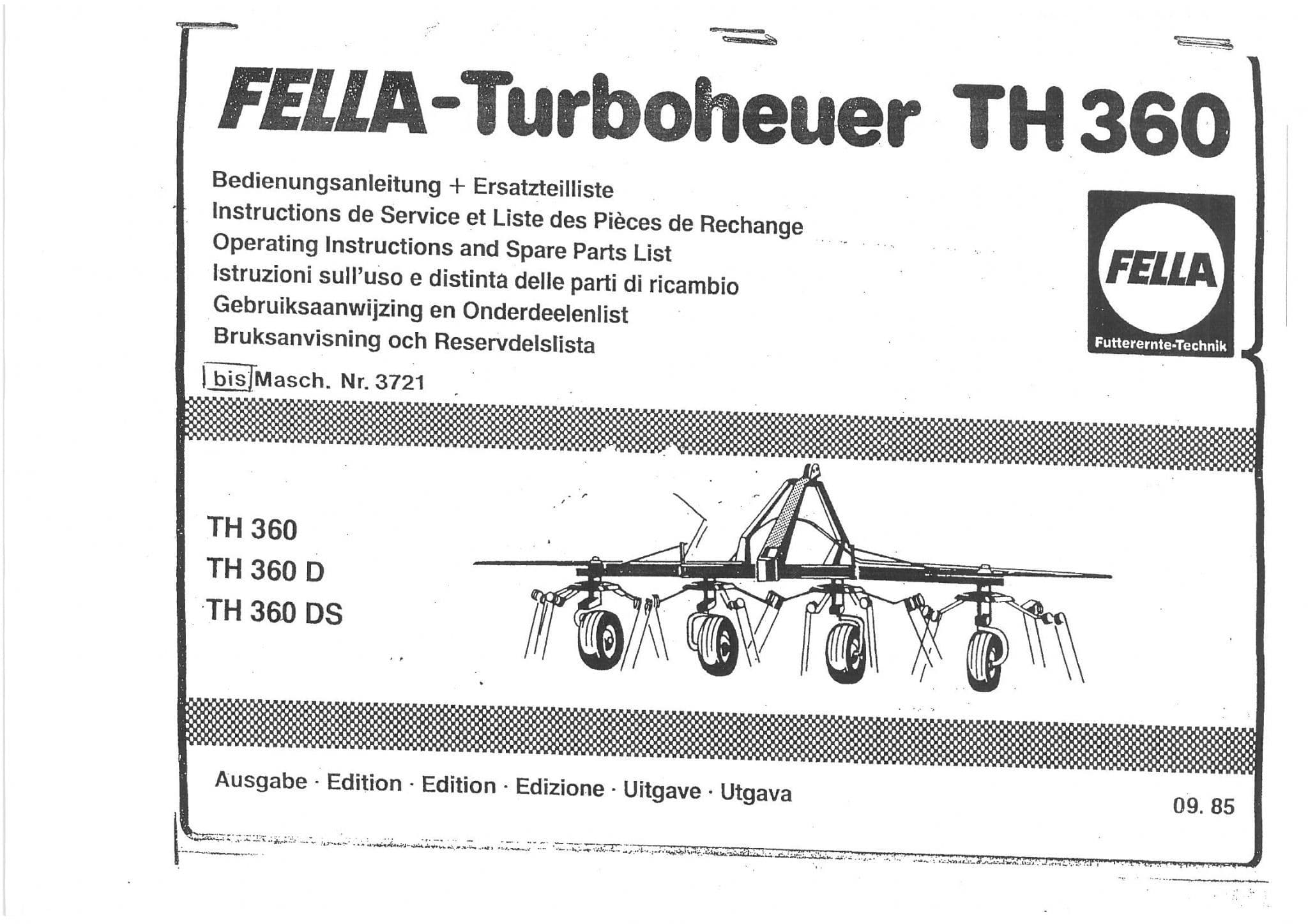 FELLA-Turboheuer TH 360

Bedienungsanleitung + Ersatzteilliste
Instructions de Service et Liste des Pièces de Rechange
Operating Instructions and Spare Parts List
Istruzioni sull'uso e distinta delle parti di ricambio
Gebruiksaanwijzing en Onderdeelenlist
Bruksanvisning och Reservdelslista

FELLA
Futterernte-Technik

bis Masch. Nr. 3721

TH 360
TH 360 D
TH 360 DS

Ausgabe · Edition · Edition · Edizione · Uitgave · Utgava

09. 85